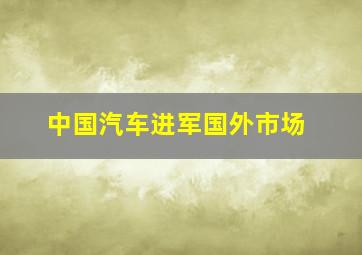 中国汽车进军国外市场